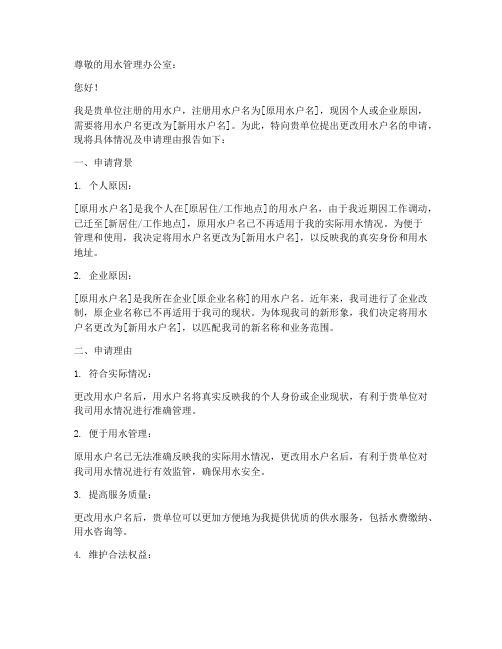 尊敬的用水管理办公室：

您好！

我是贵单位注册的用水户，注册用水户名为[原用水户名]，现因个人或企业原因，需要将用水户名更改为[新用水户名]。为此，特向贵单位提出更改用水户名的申请，现将具体情况及申请理由报告如下：

一、申请背景

1. 个人原因：

[原用水户名]是我个人在[原居住/工作地点]的用水户名，由于我近期因工作调动，已迁至[新居住/工作地点]，原用水户名已不再适用于我的实际用水情况。为便于管理和使用，我决定将用水户名更改为[新用水户名]，以反映我的真实身份和用水地址。

2. 企业原因：

[原用水户名]是我所在企业[原企业名称]的用水户名。近年来，我司进行了企业改制，原企业名称已不再适用于我司的现状。为体现我司的新形象，我们决定将用水户名更改为[新用水户名]，以匹配我司的新名称和业务范围。

二、申请理由

1. 符合实际情况：

更改用水户名后，用水户名将真实反映我的个人身份或企业现状，有利于贵单位对我司用水情况进行准确管理。

2. 便于用水管理：

原用水户名已无法准确反映我的实际用水情况，更改用水户名后，有利于贵单位对我司用水情况进行有效监管，确保用水安全。

3. 提高服务质量：

更改用水户名后，贵单位可以更加方便地为我提供优质的供水服务，包括水费缴纳、用水咨询等。

4. 维护合法权益：